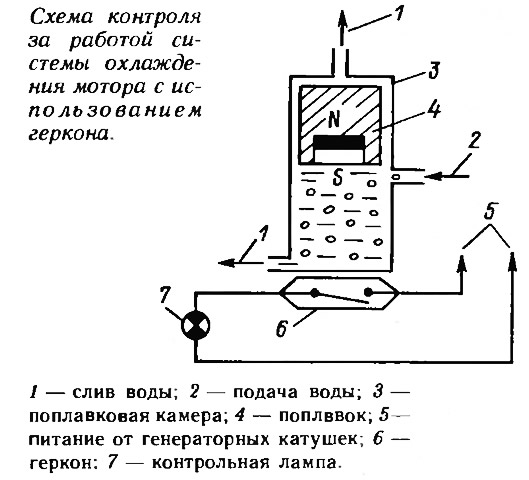 Схема контроля за работой системы охлаждения мотора с использованием геркона.

1

3

N

4

2

S

5

1

7

6

1 — слив воды; 2 — подача воды; 3 — поплавковая камера; 4 — поплввок; 5 — питание от генераторных катушек; 6 — геркон; 7 — контрольная лампа.